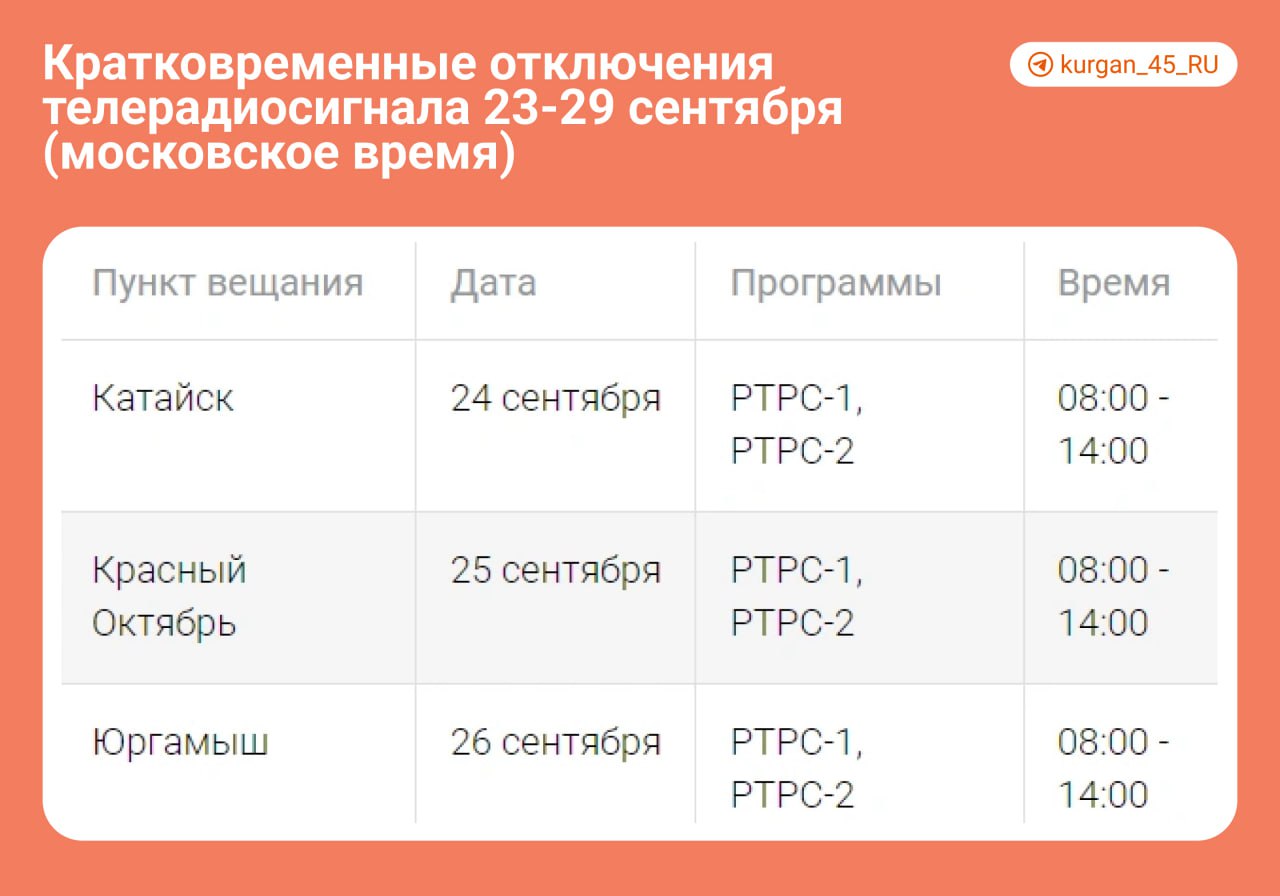 Кратковременные отключения телерадиосигнала 23-29 сентября (московское время)

kurgan_45_RU

| Пункт вещания | Дата | Программы | Время |
|---|---|---|---|
| Катайск | 24 сентября | РТРС-1, РТРС-2 | 08:00 - 14:00 |
| Красный Октябрь | 25 сентября | РТРС-1, РТРС-2 | 08:00 - 14:00 |
| Юргамыш | 26 сентября | РТРС-1, РТРС-2 | 08:00 - 14:00 |